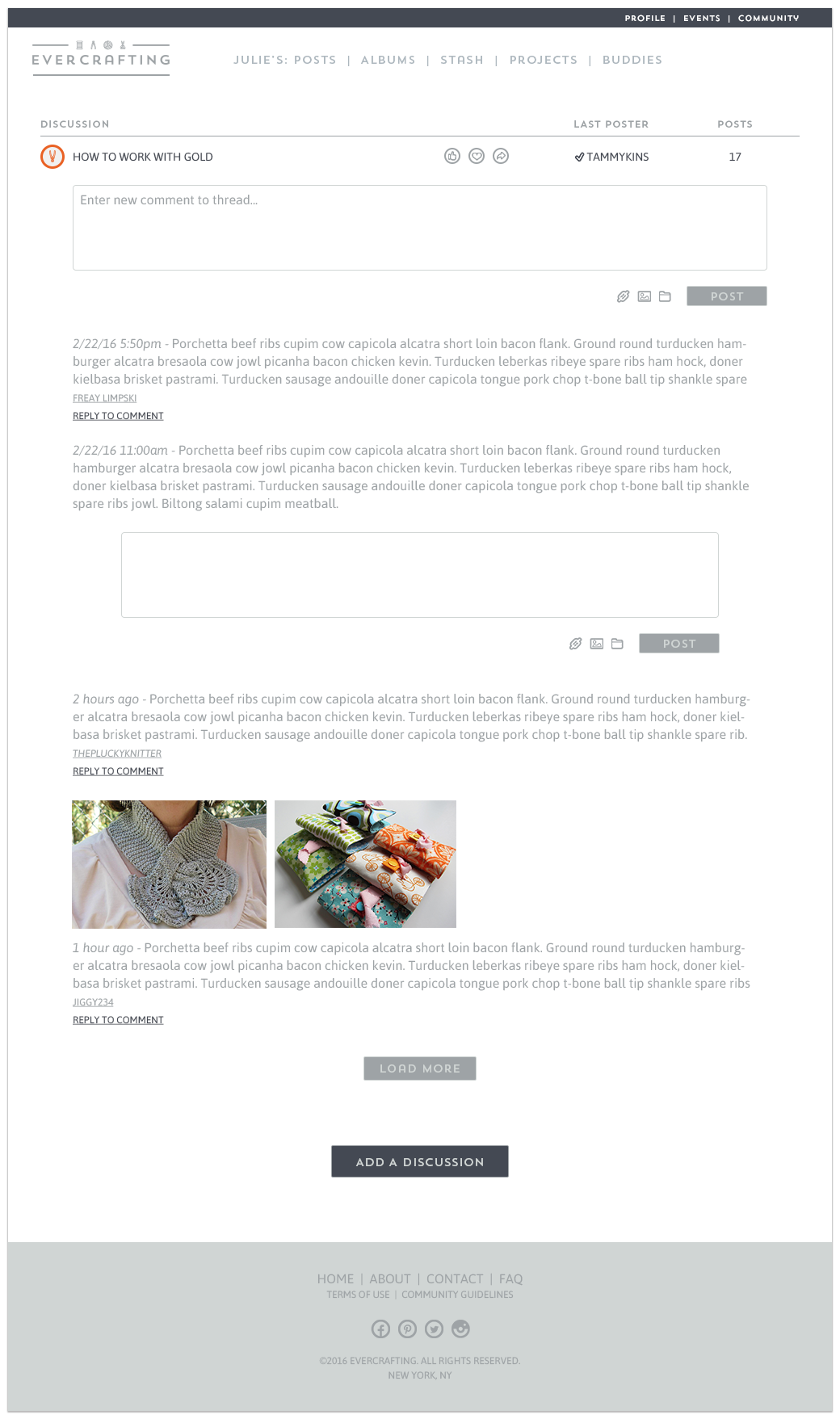 PROFILE | EVENTS | COMMUNITY

EVERCRAFTING

JULIE'S: POSTS | ALBUMS | STASH | PROJECTS | BUDDIES

| DISCUSSION | LAST POSTER | POSTS |
|---|---|---|
| HOW TO WORK WITH GOLD | TAMMYKINS | 17 |

Enter new comment to thread...

POST

2/22/16 5:50pm - Porchetta beef ribs cupim cow capicola alcatra short loin bacon flank. Ground round turducken hamburger alcatra bresaola cow jowl picanha bacon chicken kevin. Turducken leberkas ribeye spare ribs ham hock, doner kielbasa brisket pastrami. Turducken sausage andouille doner capicola tongue pork chop t-bone ball tip shankle spare

FREAY LIMPSKI

REPLY TO COMMENT

2/22/16 11:00am - Porchetta beef ribs cupim cow capicola alcatra short loin bacon flank. Ground round turducken hamburger alcatra bresaola cow jowl picanha bacon chicken kevin. Turducken leberkas ribeye spare ribs ham hock, doner kielbasa brisket pastrami. Turducken sausage andouille doner capicola tongue pork chop t-bone ball tip shankle spare ribs jowl. Biltong salami cupim meatball.

POST

2 hours ago - Porchetta beef ribs cupim cow capicola alcatra short loin bacon flank. Ground round turducken hamburger alcatra bresaola cow jowl picanha bacon chicken kevin. Turducken leberkas ribeye spare ribs ham hock, doner kielbasa brisket pastrami. Turducken sausage andouille doner capicola tongue pork chop t-bone ball tip shankle spare rib.

THEPLUCKYKNITTER

REPLY TO COMMENT

1 hour ago - Porchetta beef ribs cupim cow capicola alcatra short loin bacon flank. Ground round turducken hamburger alcatra bresaola cow jowl picanha bacon chicken kevin. Turducken leberkas ribeye spare ribs ham hock, doner kielbasa brisket pastrami. Turducken sausage andouille doner capicola tongue pork chop t-bone ball tip shankle spare ribs

JIGGY234

REPLY TO COMMENT

LOAD MORE

ADD A DISCUSSION

HOME | ABOUT | CONTACT | FAQ
TERMS OF USE | COMMUNITY GUIDELINES

©2016 EVERCRAFTING. ALL RIGHTS RESERVED.
NEW YORK, NY